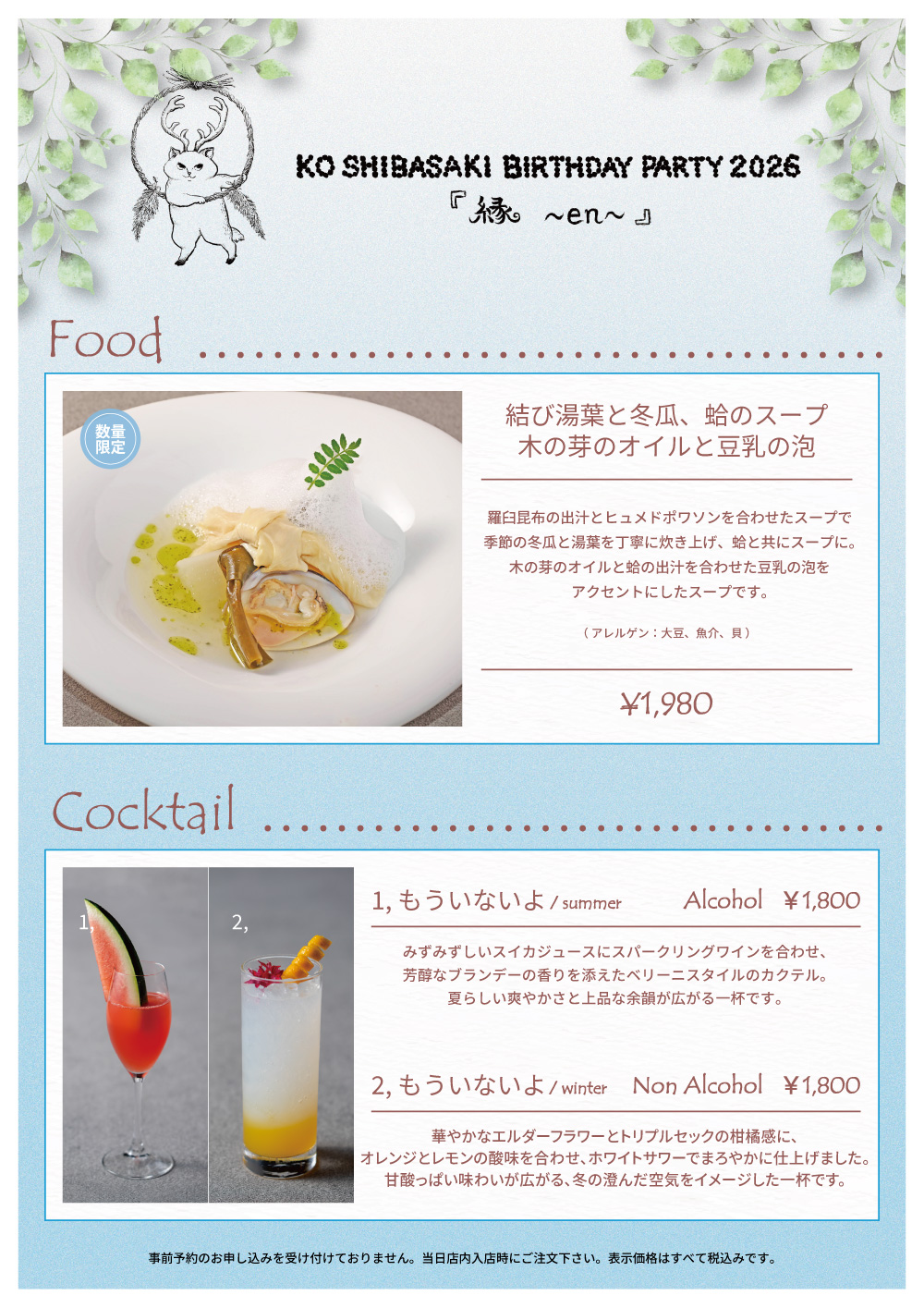 KO SHIBASAKI BIRTHDAY PARTY 2026
『縁 ~en~』

Food

数量限定

結び湯葉と冬瓜、蛤のスープ
木の芽のオイルと豆乳の泡

羅臼昆布の出汁とヒュメドポワソンを合わせたスープで
季節の冬瓜と湯葉を丁寧に炊き上げ、蛤と共にスープに。
木の芽のオイルと蛤の出汁を合わせた豆乳の泡を
アクセントにしたスープです。

（アレルゲン：大豆、魚介、貝）

¥1,980

Cocktail

1,

2,

1,もういないよ / summer Alcohol ¥1,800

みずみずしいスイカジュースにスパークリングワインを合わせ、
芳醇なブランデーの香りを添えたベリーニスタイルのカクテル。
夏らしい爽やかさと上品な余韻が広がる一杯です。

2,もういないよ / winter Non Alcohol ¥1,800

華やかなエルダーフラワーとトリプルセックの柑橘感に、
オレンジとレモンの酸味を合わせ、ホワイトサワーでまろやかに仕上げました。
甘酸っぱい味わいが広がる、冬の澄んだ空気をイメージした一杯です。

事前予約のお申し込みを受け付けておりません。当日店内入店時にご注文下さい。表示価格はすべて税込みです。